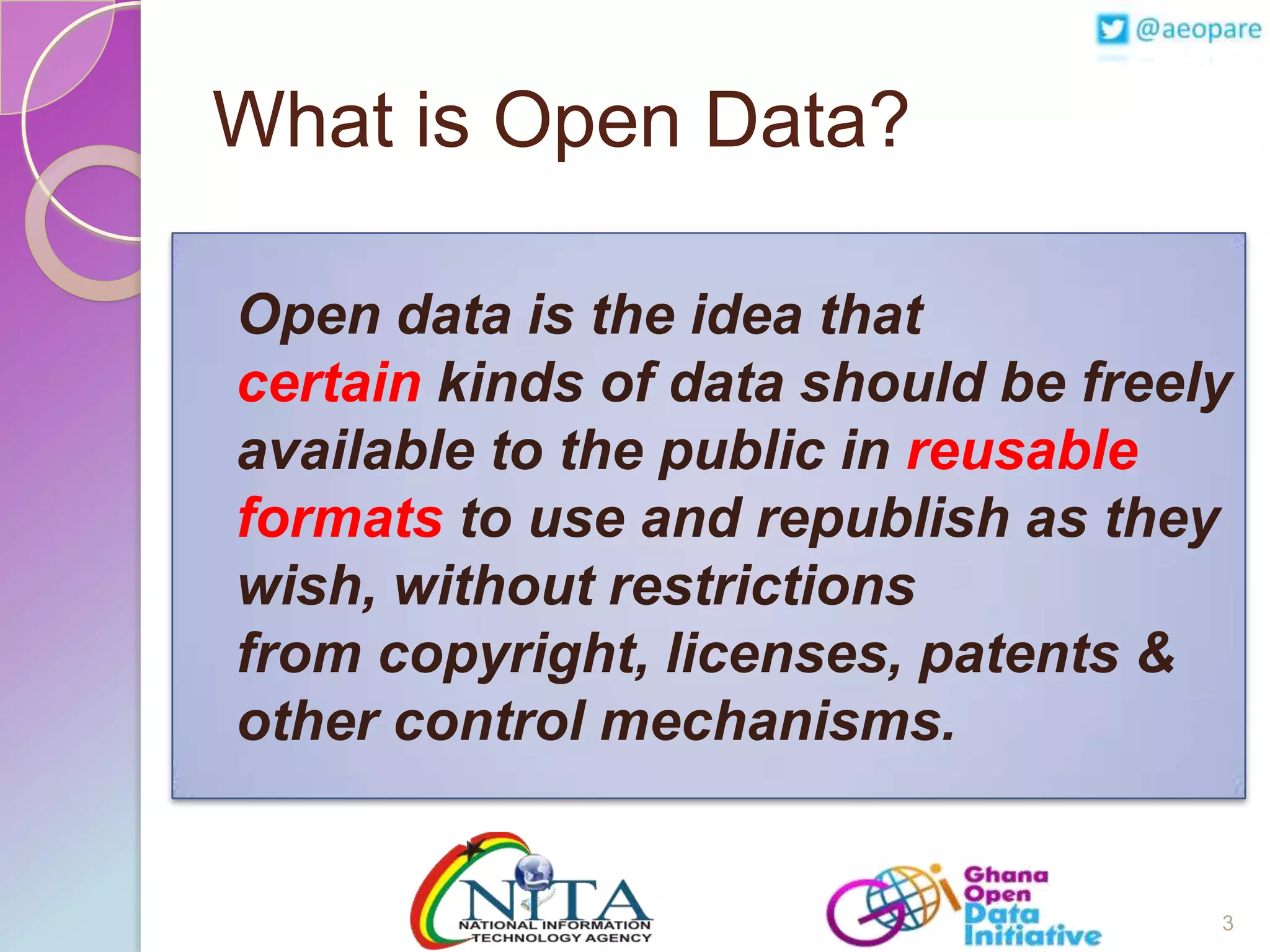 @aeopare

What is Open Data?

Open data is the idea that certain kinds of data should be freely available to the public in reusable formats to use and republish as they wish, without restrictions from copyright, licenses, patents & other control mechanisms.

NITA
NATIONAL INFORMATION TECHNOLOGY AGENCY

Ghana Open Data Initiative

3